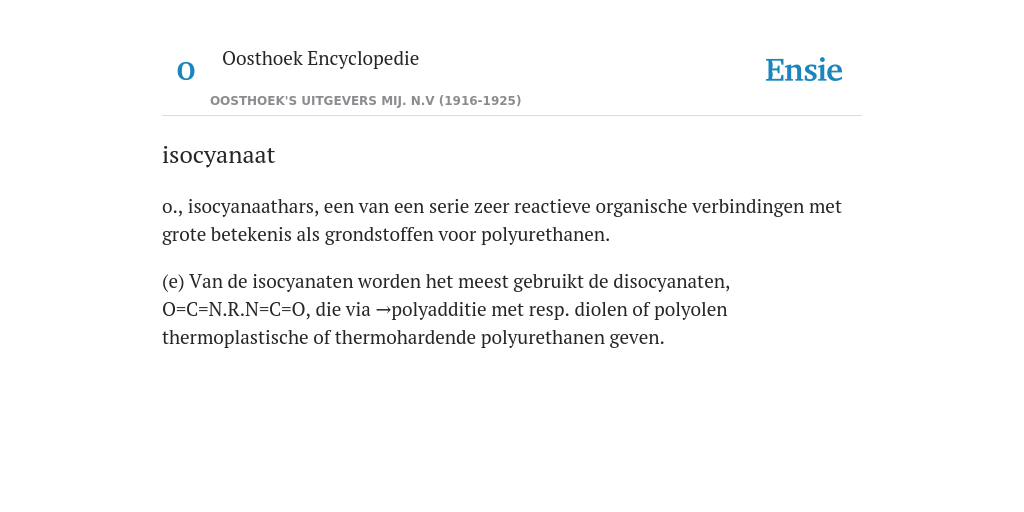 O

Oosthoek Encyclopedie

OOSTHOEK'S UITGEVERS MIJ. N.V (1916-1925)

Ensie

isocyanaat

o., isocyanaathars, een van een serie zeer reactieve organische verbindingen met grote betekenis als grondstoffen voor polyurethanen.

(e) Van de isocyanaten worden het meest gebruikt de disocyanaten, O=C=N.R.N=C=O, die via →polyadditie met resp. diolen of polyolen thermoplastische of thermohardende polyurethanen geven.